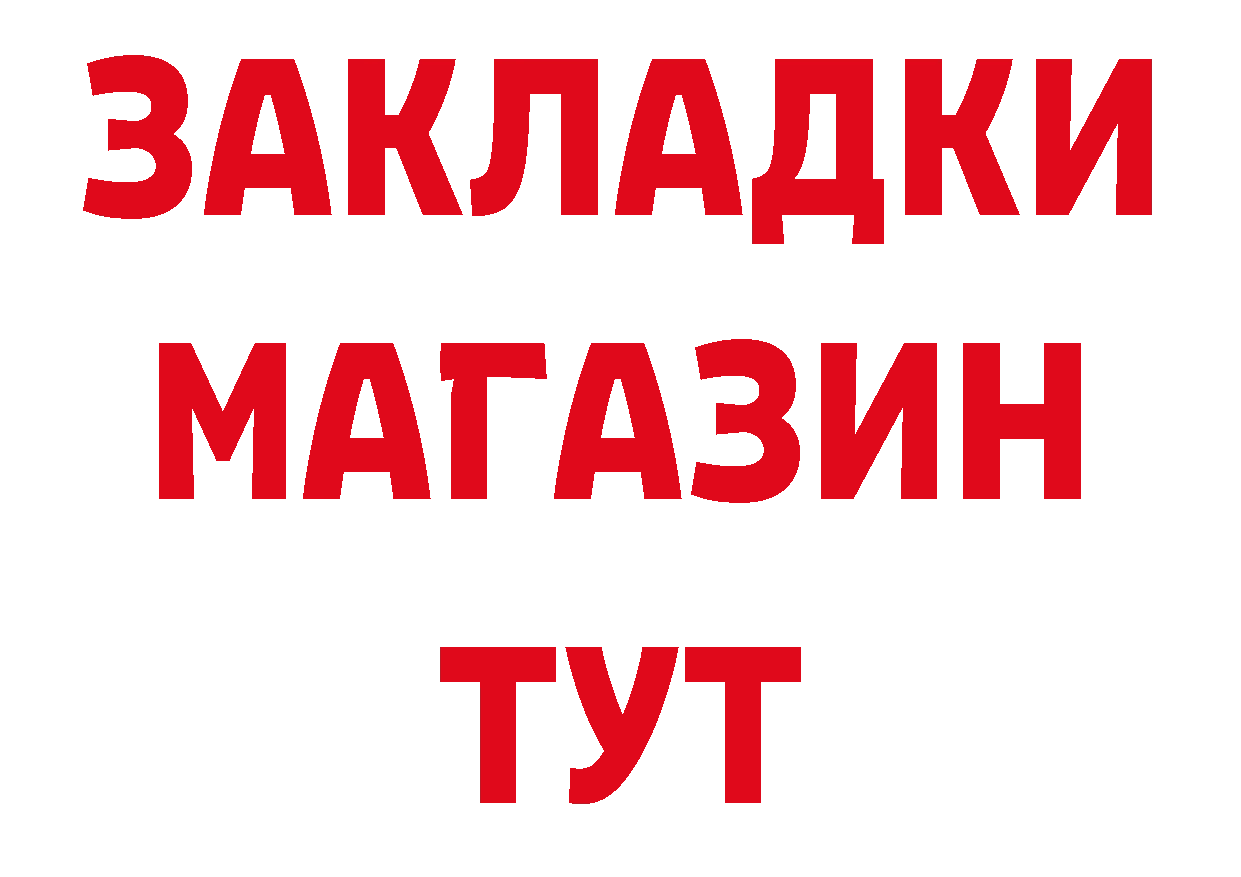 ЗАКЛАДКИ
МАГАЗИН
ТУТ